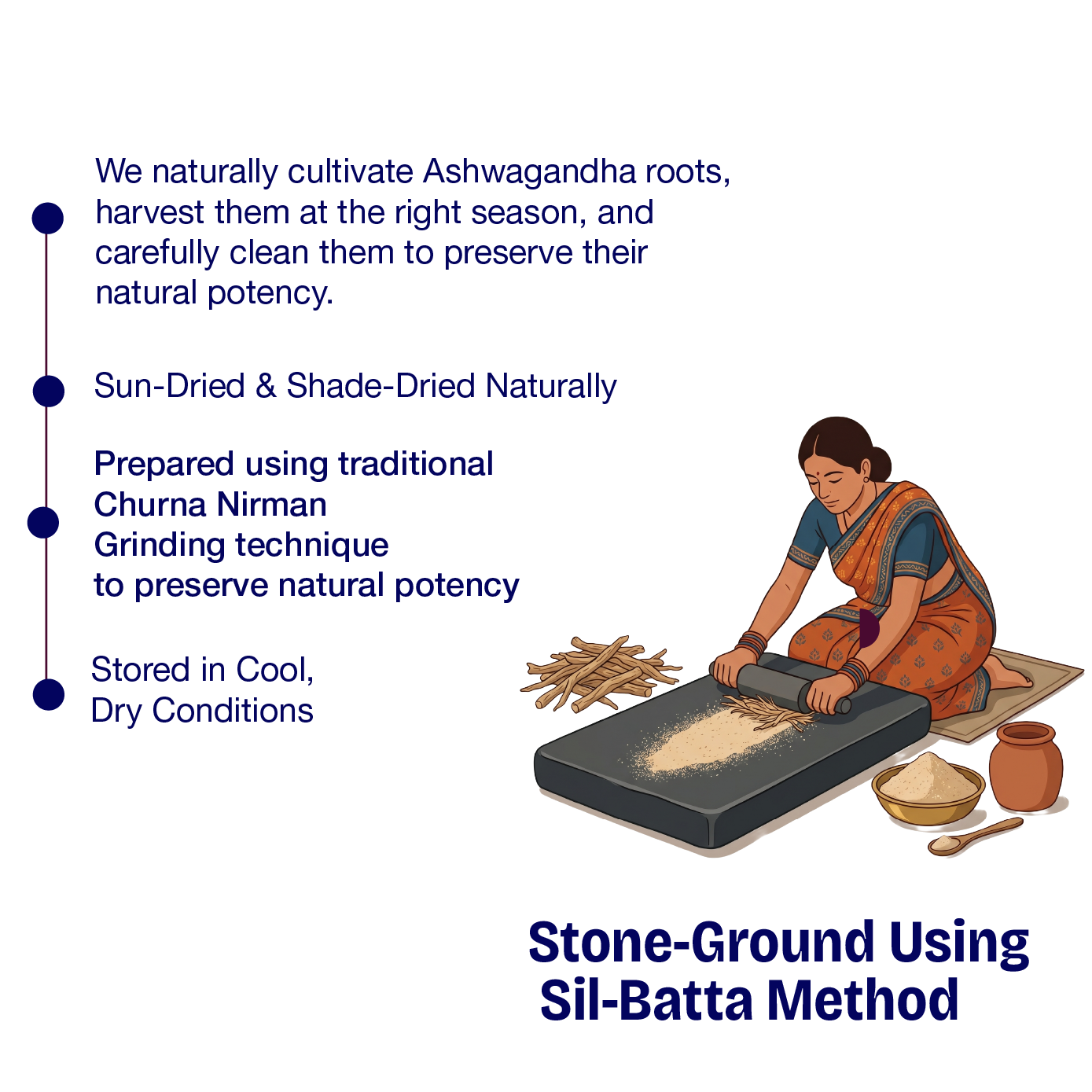 We naturally cultivate Ashwagandha roots, harvest them at the right season, and carefully clean them to preserve their natural potency.

Sun-Dried & Shade-Dried Naturally

Prepared using traditional
Churna Nirman
Grinding technique
to preserve natural potency

Stored in Cool,
Dry Conditions

Stone-Ground Using
Sil-Batta Method